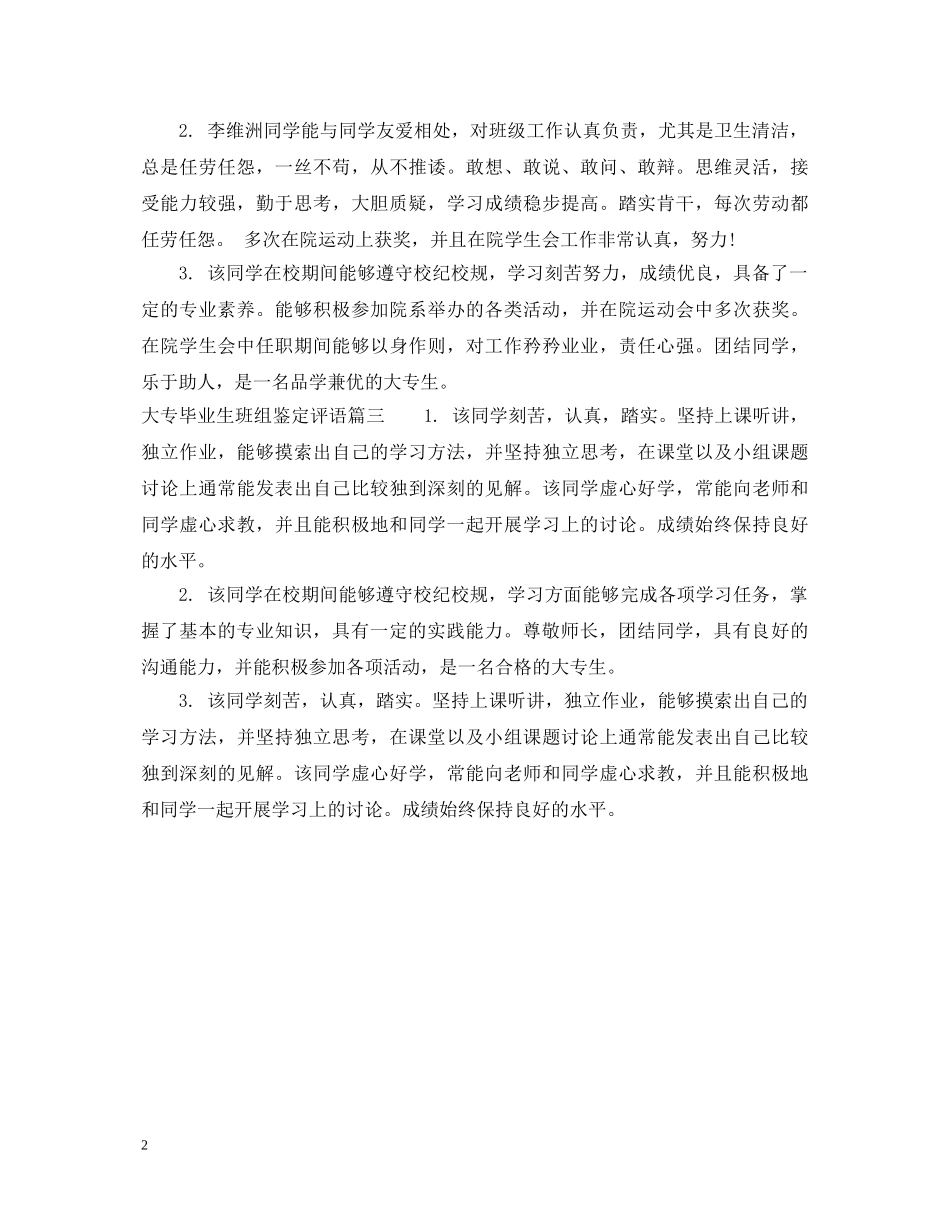 2. 李维洲同学能与同学友爱相处，对班级工作认真负责，尤其是卫生清洁，总是任劳任怨，一丝不苟，从不推诿。敢想、敢说、敢问、敢辩。思维灵活，接受能力较强，勤于思考，大胆质疑，学习成绩稳步提高。踏实肯干，每次劳动都任劳任怨。 多次在院运动上获奖，并且在院学生会工作非常认真，努力!

3. 该同学在校期间能够遵守校纪校规，学习刻苦努力，成绩优良，具备了一定的专业素养。能够积极参加院系举办的各类活动，并在院运动会中多次获奖。在院学生会中任职期间能够以身作则，对工作矜矜业业，责任心强。团结同学，乐于助人，是一名品学兼优的大专生。

大专毕业生班组鉴定评语篇三 1. 该同学刻苦，认真，踏实。坚持上课听讲，独立作业，能够摸索出自己的学习方法，并坚持独立思考，在课堂以及小组课题讨论上通常能发表出自己比较独到深刻的见解。该同学虚心好学，常能向老师和同学虚心求教，并且能积极地和同学一起开展学习上的讨论。成绩始终保持良好的水平。

2. 该同学在校期间能够遵守校纪校规，学习方面能够完成各项学习任务，掌握了基本的专业知识，具有一定的实践能力。尊敬师长，团结同学，具有良好的沟通能力，并能积极参加各项活动，是一名合格的大专生。

3. 该同学刻苦，认真，踏实。坚持上课听讲，独立作业，能够摸索出自己的学习方法，并坚持独立思考，在课堂以及小组课题讨论上通常能发表出自己比较独到深刻的见解。该同学虚心好学，常能向老师和同学虚心求教，并且能积极地和同学一起开展学习上的讨论。成绩始终保持良好的水平。

2